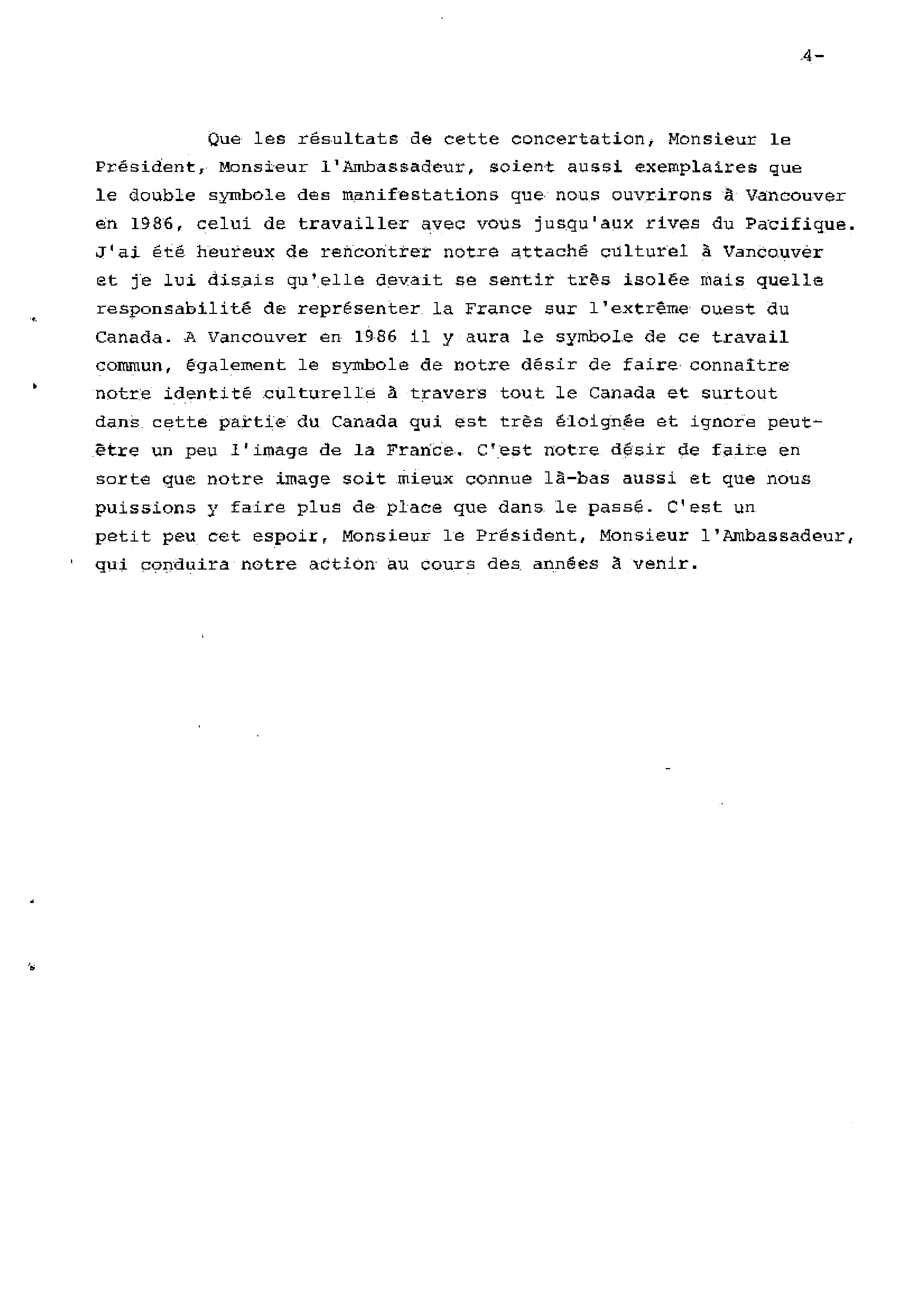 4-

Que les résultats de cette concertation, Monsieur le Président, Monsieur l'Ambassadeur, soient aussi exemplaires que le double symbole des manifestations que nous ouvrirons à Vancouver en 1986, celui de travailler avec vous jusqu'aux rives du Pacifique. J'ai été heureux de rencontrer notre attaché culturel à Vancouver et je lui disais qu'elle devait se sentir très isolée mais quelle responsabilité de représenter la France sur l'extrême ouest du Canada. A Vancouver en 1986 il y aura le symbole de ce travail commun, également le symbole de notre désir de faire connaître notre identité culturelle à travers tout le Canada et surtout dans cette partie du Canada qui est très éloignée et ignore peut-être un peu l'image de la France. C'est notre désir de faire en sorte que notre image soit mieux connue là-bas aussi et que nous puissions y faire plus de place que dans le passé. C'est un petit peu cet espoir, Monsieur le Président, Monsieur l'Ambassadeur, qui conduira notre action au cours des années à venir.